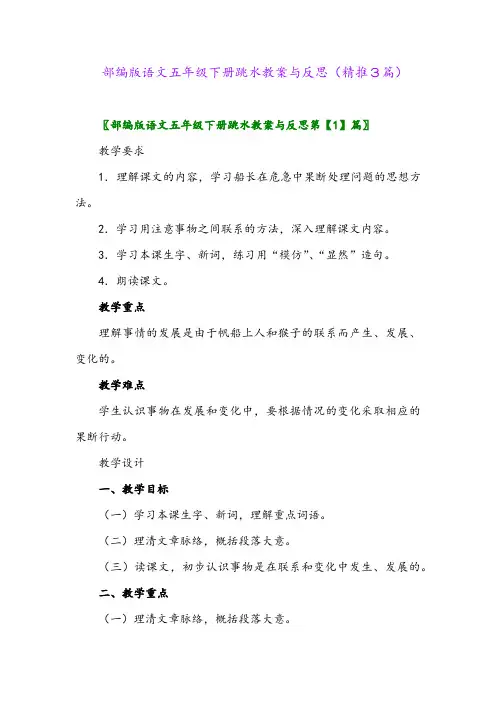 部编版语文五年级下册跳水教案与反思（精推3篇）

〖部编版语文五年级下册跳水教案与反思第【1】篇〗

教学要求

1．理解课文的内容，学习船长在危急中果断处理问题的思想方法。

2．学习用注意事物之间联系的方法，深入理解课文内容。

3．学习本课生字、新词，练习用“模仿”、“显然”造句。

4．朗读课文。

教学重点

理解事情的发展是由于帆船上人和猴子的联系而产生、发展、变化的。

教学难点

学生认识事物在发展和变化中，要根据情况的变化采取相应的果断行动。

教学设计

一、教学目标

（一）学习本课生字、新词，理解重点词语。

（二）理清文章脉络，概括段落大意。

（三）读课文，初步认识事物是在联系和变化中发生、发展的。

二、教学重点

（一）理清文章脉络，概括段落大意。